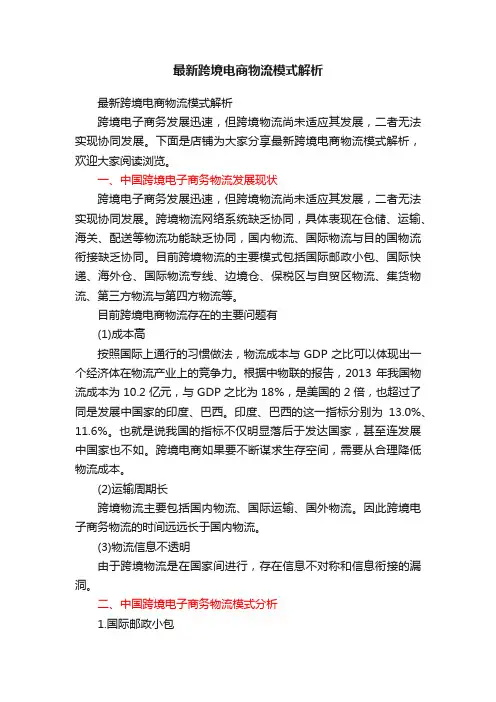 最新跨境电商物流模式解析

最新跨境电商物流模式解析

跨境电子商务发展迅速，但跨境物流尚未适应其发展，二者无法实现协同发展。下面是店铺为大家分享最新跨境电商物流模式解析，欢迎大家阅读浏览。

一、中国跨境电子商务物流发展现状

跨境电子商务发展迅速，但跨境物流尚未适应其发展，二者无法实现协同发展。跨境物流网络系统缺乏协同，具体表现在仓储、运输、海关、配送等物流功能缺乏协同，国内物流、国际物流与目的国物流衔接缺乏协同。目前跨境物流的主要模式包括国际邮政小包、国际快递、海外仓、国际物流专线、边境仓、保税区与自贸区物流、集货物流、第三方物流与第四方物流等。

目前跨境电商物流存在的主要问题有

(1)成本高

按照国际上通行的习惯做法，物流成本与 GDP 之比可以体现出一个经济体在物流产业上的竞争力。根据中物联的报告，2013 年我国物流成本为 10.2 亿元，与 GDP 之比为 18%，是美国的 2 倍，也超过了同是发展中国家的印度、巴西。印度、巴西的这一指标分别为 13.0%、11.6%。也就是说我国的指标不仅明显落后于发达国家，甚至连发展中国家也不如。跨境电商如果要不断谋求生存空间，需要从合理降低物流成本。

(2)运输周期长

跨境物流主要包括国内物流、国际运输、国外物流。因此跨境电子商务物流的时间远远长于国内物流。

(3)物流信息不透明

由于跨境物流是在国家间进行，存在信息不对称和信息衔接的漏洞。

二、中国跨境电子商务物流模式分析

1.国际邮政小包